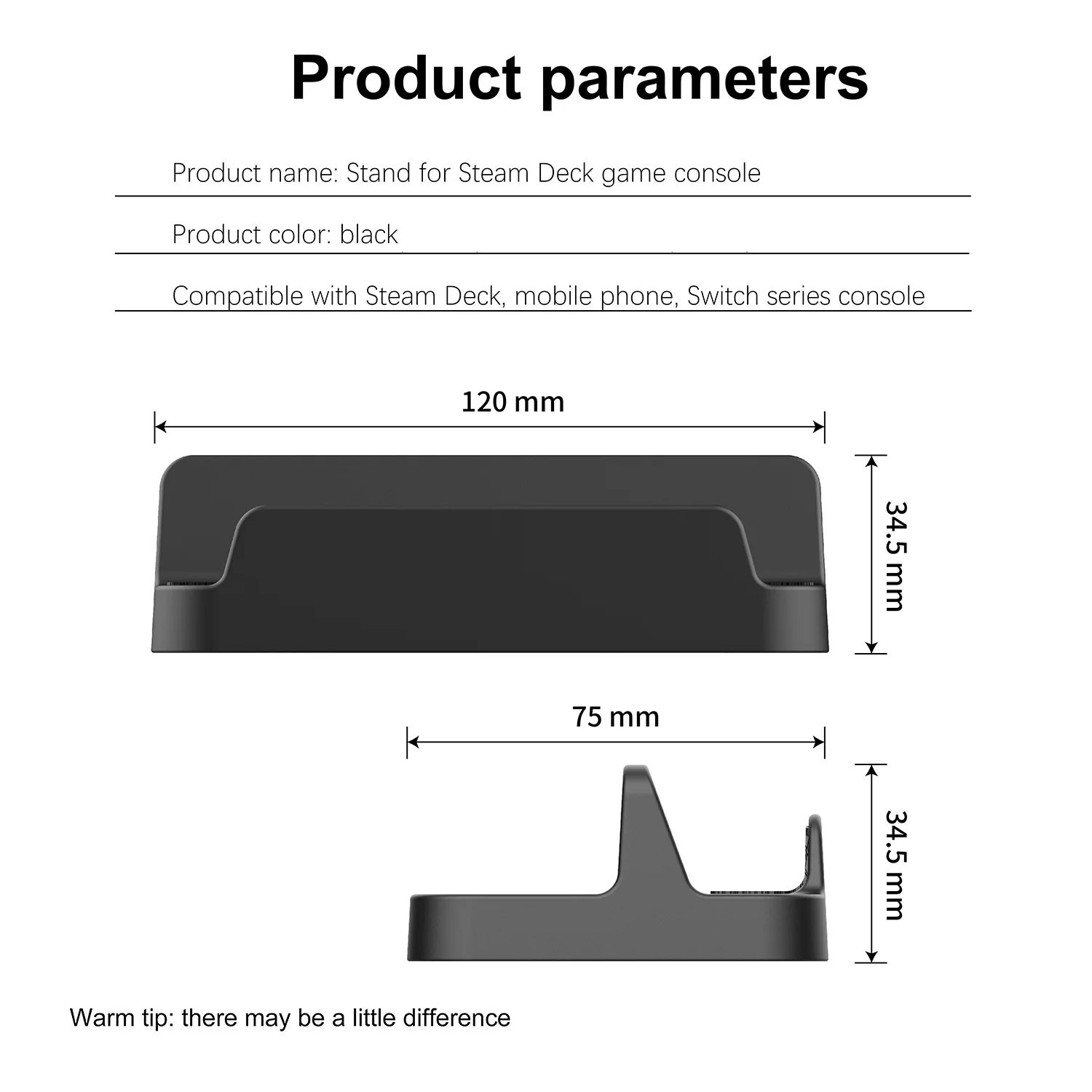 Product parameters

Product name: Stand for Steam Deck game console

Product color: black

Compatible with Steam Deck, mobile phone, Switch series console

120 mm

34.5 mm

75 mm

34.5 mm

Warm tip: there may be a little difference